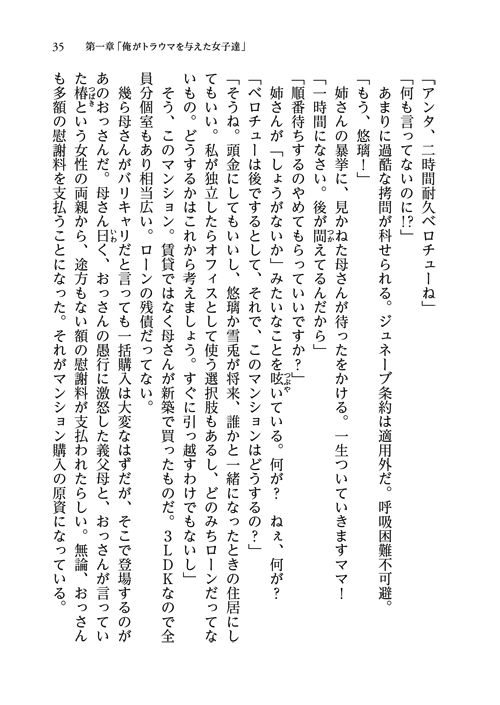 35　第一章「俺がトラウマを与えた女子達」

「アンタ、二時間耐久ベロチューね」

「何も言ってないのに!?」

あまりに過酷な拷問が科せられる。ジュネーブ条約は適用外だ。呼吸困難不可避。

「もう、悠璃！」

姉さんの暴挙に、見かねた母さんが待ったをかける。一生ついていきますママ！

「一時間になさい。後が閊えてるんだから」

「順番待ちするのやめてもらっていいですか？」

姉さんが「しょうがないか」みたいなことを呟いている。何が？　ねぇ、何が？

「ベロチューは後でするとして、それで、このマンションはどうするの？」

「そうね。頭金にしてもいいし、悠璃か雪兎が将来、誰かと一緒になったときの住居にしてもいい。私が独立したらオフィスとして使う選択肢もあるし、どのみちローンだってないもの。どうするかはこれから考えましょう。すぐに引っ越すわけでもないし」

そう、このマンション。賃貸ではなく母さんが新築で買ったものだ。３ＬＤＫなので全員分個室もあり相当広い。ローンの残債だってない。

幾ら母さんがバリキャリだと言っても一括購入は大変なはずだが、そこで登場するのがあのおっさんだ。母さん曰く、おっさんの愚行に激怒した義父母と、おっさんが言っていた椿という女性の両親から、途方もない額の慰謝料が支払われたらしい。無論、おっさんも多額の慰謝料を支払うことになった。それがマンション購入の原資になっている。